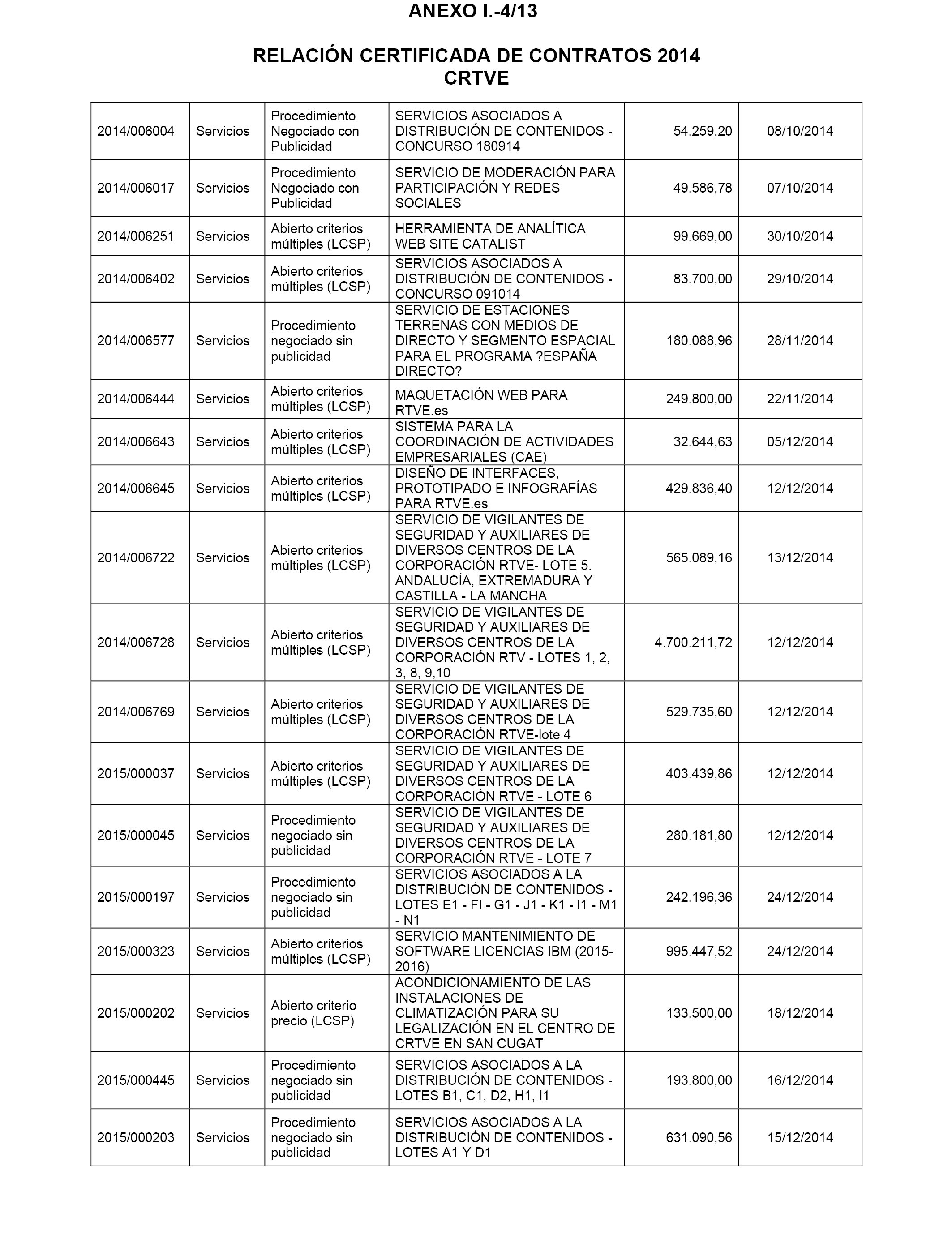 ANEXO I.-4/13

RELACIÓN CERTIFICADA DE CONTRATOS 2014
CRTVE

| | | | | | |
|---|---|---|---|---|---|
| 2014/006004 | Servicios | Procedimiento Negociado con Publicidad | SERVICIOS ASOCIADOS A DISTRIBUCIÓN DE CONTENIDOS - CONCURSO 180914 | 54.259,20 | 08/10/2014 |
| 2014/006017 | Servicios | Procedimiento Negociado con Publicidad | SERVICIO DE MODERACIÓN PARA PARTICIPACIÓN Y REDES SOCIALES | 49.586,78 | 07/10/2014 |
| 2014/006251 | Servicios | Abierto criterios múltiples (LCSP) | HERRAMIENTA DE ANALÍTICA WEB SITE CATALIST | 99.669,00 | 30/10/2014 |
| 2014/006402 | Servicios | Abierto criterios múltiples (LCSP) | SERVICIOS ASOCIADOS A DISTRIBUCIÓN DE CONTENIDOS - CONCURSO 091014 | 83.700,00 | 29/10/2014 |
| 2014/006577 | Servicios | Procedimiento negociado sin publicidad | SERVICIO DE ESTACIONES TERRENAS CON MEDIOS DE DIRECTO Y SEGMENTO ESPACIAL PARA EL PROGRAMA ?ESPAÑA DIRECTO? | 180.088,96 | 28/11/2014 |
| 2014/006444 | Servicios | Abierto criterios múltiples (LCSP) | MAQUETACIÓN WEB PARA RTVE.es | 249.800,00 | 22/11/2014 |
| 2014/006643 | Servicios | Abierto criterios múltiples (LCSP) | SISTEMA PARA LA COORDINACIÓN DE ACTIVIDADES EMPRESARIALES (CAE) | 32.644,63 | 05/12/2014 |
| 2014/006645 | Servicios | Abierto criterios múltiples (LCSP) | DISEÑO DE INTERFACES, PROTOTIPADO E INFOGRAFÍAS PARA RTVE.es | 429.836,40 | 12/12/2014 |
| 2014/006722 | Servicios | Abierto criterios múltiples (LCSP) | SERVICIO DE VIGILANTES DE SEGURIDAD Y AUXILIARES DE DIVERSOS CENTROS DE LA CORPORACIÓN RTVE- LOTE 5. ANDALUCÍA, EXTREMADURA Y CASTILLA - LA MANCHA | 565.089,16 | 13/12/2014 |
| 2014/006728 | Servicios | Abierto criterios múltiples (LCSP) | SERVICIO DE VIGILANTES DE SEGURIDAD Y AUXILIARES DE DIVERSOS CENTROS DE LA CORPORACIÓN RTV - LOTES 1, 2, 3, 8, 9,10 | 4.700.211,72 | 12/12/2014 |
| 2014/006769 | Servicios | Abierto criterios múltiples (LCSP) | SERVICIO DE VIGILANTES DE SEGURIDAD Y AUXILIARES DE DIVERSOS CENTROS DE LA CORPORACIÓN RTVE-lote 4 | 529.735,60 | 12/12/2014 |
| 2015/000037 | Servicios | Abierto criterios múltiples (LCSP) | SERVICIO DE VIGILANTES DE SEGURIDAD Y AUXILIARES DE DIVERSOS CENTROS DE LA CORPORACIÓN RTVE - LOTE 6 | 403.439,86 | 12/12/2014 |
| 2015/000045 | Servicios | Procedimiento negociado sin publicidad | SERVICIO DE VIGILANTES DE SEGURIDAD Y AUXILIARES DE DIVERSOS CENTROS DE LA CORPORACIÓN RTVE - LOTE 7 | 280.181,80 | 12/12/2014 |
| 2015/000197 | Servicios | Procedimiento negociado sin publicidad | SERVICIOS ASOCIADOS A LA DISTRIBUCIÓN DE CONTENIDOS - LOTES E1 - FI - G1 - J1 - K1 - I1 - M1 - N1 | 242.196,36 | 24/12/2014 |
| 2015/000323 | Servicios | Abierto criterios múltiples (LCSP) | SERVICIO MANTENIMIENTO DE SOFTWARE LICENCIAS IBM (2015-2016) | 995.447,52 | 24/12/2014 |
| 2015/000202 | Servicios | Abierto criterio precio (LCSP) | ACONDICIONAMIENTO DE LAS INSTALACIONES DE CLIMATIZACIÓN PARA SU LEGALIZACIÓN EN EL CENTRO DE CRTVE EN SAN CUGAT | 133.500,00 | 18/12/2014 |
| 2015/000445 | Servicios | Procedimiento negociado sin publicidad | SERVICIOS ASOCIADOS A LA DISTRIBUCIÓN DE CONTENIDOS - LOTES B1, C1, D2, H1, I1 | 193.800,00 | 16/12/2014 |
| 2015/000203 | Servicios | Procedimiento negociado sin publicidad | SERVICIOS ASOCIADOS A LA DISTRIBUCIÓN DE CONTENIDOS - LOTES A1 Y D1 | 631.090,56 | 15/12/2014 |